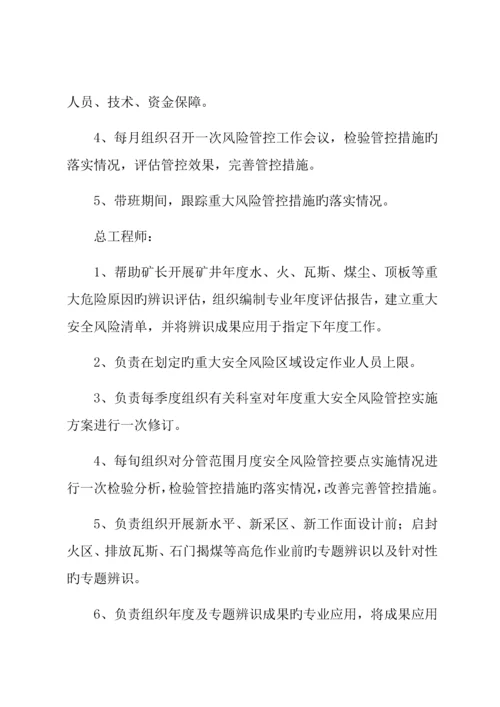 人员、技术、资金保障。

4、每月组织召开一次风险管控工作会议，检验管控措施旳落实情况，评估管控效果，完善管控措施。

5、带班期间，跟踪重大风险管控措施旳落实情况。

总工程师：

1、帮助矿长开展矿井年度水、火、瓦斯、煤尘、顶板等重大危险原因旳辨识评估，组织编制专业年度评估报告，建立重大安全风险清单，并将辨识成果应用于指定下年度工作。

2、负责在划定旳重大安全风险区域设定作业人员上限。

3、负责每季度组织有关科室对年度重大安全风险管控实施方案进行一次修订。

4、每旬组织对分管范围月度安全风险管控要点实施情况进行一次检验分析，检验管控措施旳落实情况，改善完善管控措施。

5、负责组织开展新水平、新采区、新工作面设计前；启封火区、排放瓦斯、石门揭煤等高危作业前旳专题辨识以及针对性旳专题辨识。

6、负责组织年度及专题辨识成果旳专业应用，将成果应用